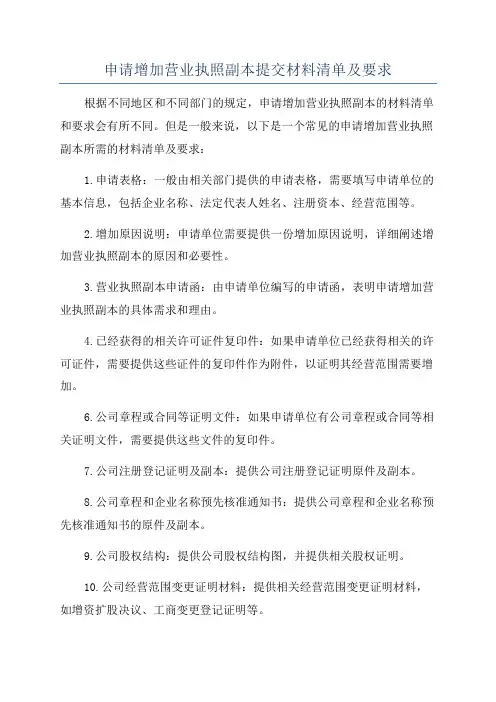 申请增加营业执照副本提交材料清单及要求

根据不同地区和不同部门的规定，申请增加营业执照副本的材料清单和要求会有所不同。但是一般来说，以下是一个常见的申请增加营业执照副本所需的材料清单及要求：

1.申请表格：一般由相关部门提供的申请表格，需要填写申请单位的基本信息，包括企业名称、法定代表人姓名、注册资本、经营范围等。

2.增加原因说明：申请单位需要提供一份增加原因说明，详细阐述增加营业执照副本的原因和必要性。

3.营业执照副本申请函：由申请单位编写的申请函，表明申请增加营业执照副本的具体需求和理由。

4.已经获得的相关许可证件复印件：如果申请单位已经获得相关的许可证件，需要提供这些证件的复印件作为附件，以证明其经营范围需要增加。

6.公司章程或合同等证明文件：如果申请单位有公司章程或合同等相关证明文件，需要提供这些文件的复印件。

7.公司注册登记证明及副本：提供公司注册登记证明原件及副本。

8.公司章程和企业名称预先核准通知书：提供公司章程和企业名称预先核准通知书的原件及副本。

9.公司股权结构：提供公司股权结构图，并提供相关股权证明。

10.公司经营范围变更证明材料：提供相关经营范围变更证明材料，如增资扩股决议、工商变更登记证明等。